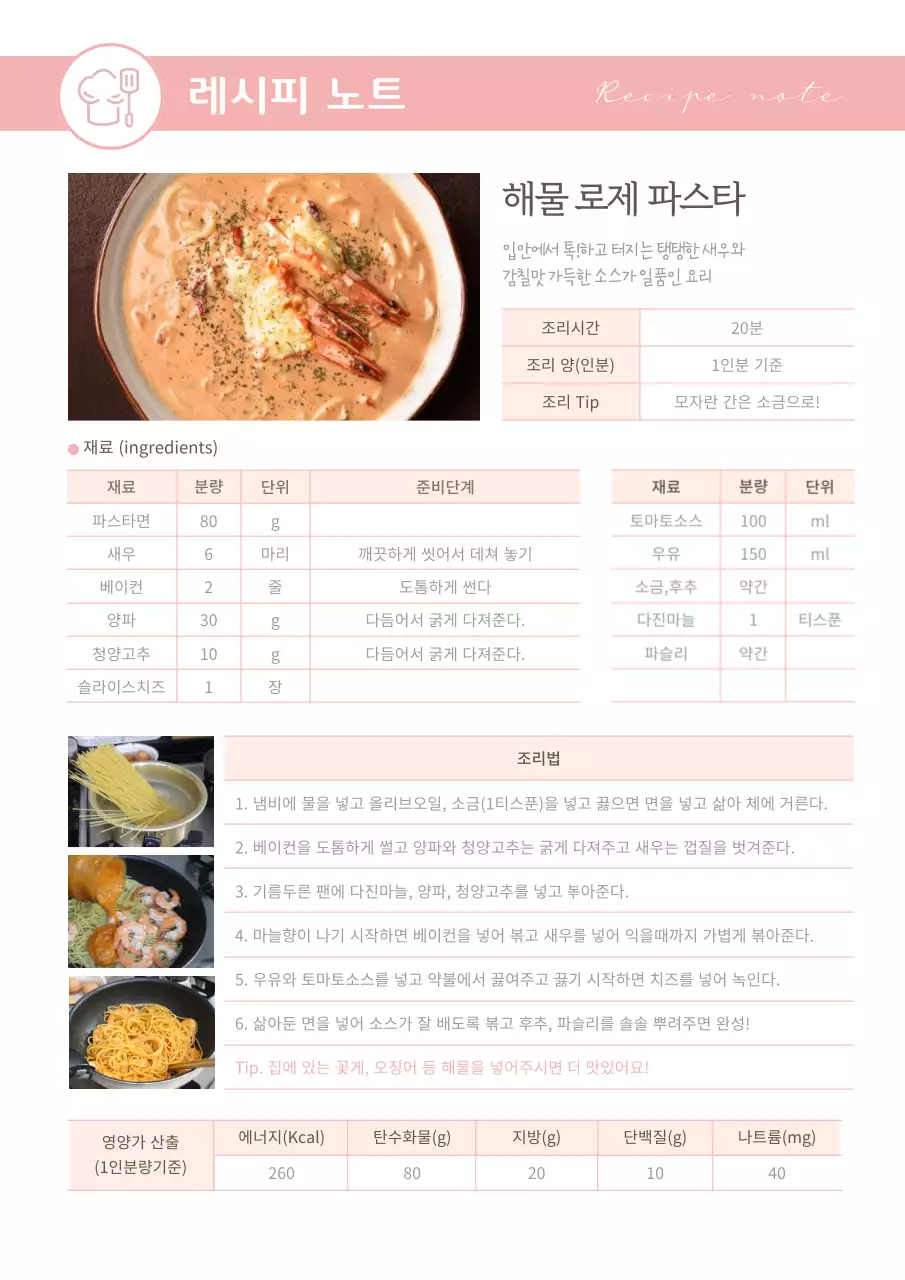 레시피 노트

Recipe note

해물 로제 파스타

입안에서 톡!하고 터지는 탱탱한 새우와 감칠맛 가득한 소스가 일품인 요리

| 조리시간 | 20분 |
|---|---|
| 조리 양(인분) | 1인분 기준 |
| 조리 Tip | 모자란 간은 소금으로! |

재료 (ingredients)

| 재료 | 분량 | 단위 | 준비단계 |
|---|---|---|---|
| 파스타면 | 80 | g | |
| 새우 | 6 | 마리 | 깨끗하게 씻어서 데쳐 놓기 |
| 베이컨 | 2 | 줄 | 도톰하게 썬다 |
| 양파 | 30 | g | 다듬어서 굵게 다져준다. |
| 청양고추 | 10 | g | 다듬어서 굵게 다져준다. |
| 슬라이스치즈 | 1 | 장 | |

| 재료 | 분량 | 단위 |
|---|---|---|
| 토마토소스 | 100 | ml |
| 우유 | 150 | ml |
| 소금,후추 | 약간 | |
| 다진마늘 | 1 | 티스푼 |
| 파슬리 | 약간 | |
| | | |

조리법

1. 냄비에 물을 넣고 올리브오일, 소금(1티스푼)을 넣고 끓으면 면을 넣고 삶아 체에 거른다.

2. 베이컨을 도톰하게 썰고 양파와 청양고추는 굵게 다져주고 새우는 껍질을 벗겨준다.

3. 기름두른 팬에 다진마늘, 양파, 청양고추를 넣고 볶아준다.

4. 마늘향이 나기 시작하면 베이컨을 넣어 볶고 새우를 넣어 익을때까지 가볍게 볶아준다.

5. 우유와 토마토소스를 넣고 약불에서 끓여주고 끓기 시작하면 치즈를 넣어 녹인다.

6. 삶아둔 면을 넣어 소스가 잘 배도록 볶고 후추, 파슬리를 솔솔 뿌려주면 완성!

Tip. 집에 있는 꽃게, 오징어 등 해물을 넣어주시면 더 맛있어요!

| 영양가 산출 (1인분량기준) | 에너지(Kcal) | 탄수화물(g) | 지방(g) | 단백질(g) | 나트륨(mg) |
|---|---|---|---|---|---|
| | 260 | 80 | 20 | 10 | 40 |